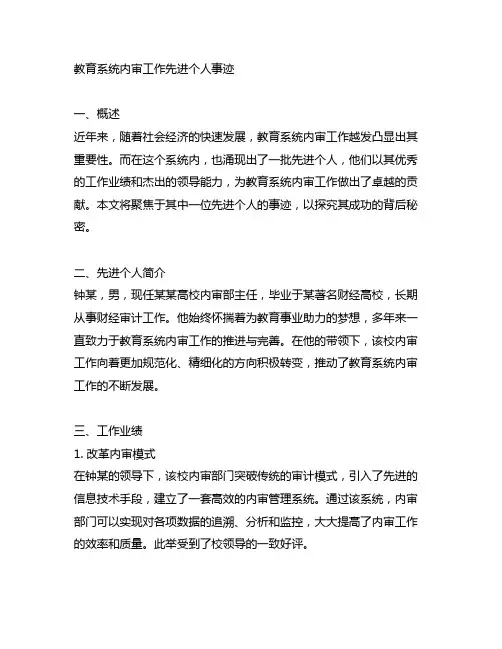 教育系统内审工作先进个人事迹

一、概述
近年来，随着社会经济的快速发展，教育系统内审工作越发凸显出其重要性。而在这个系统内，也涌现出了一批先进个人，他们以其优秀的工作业绩和杰出的领导能力，为教育系统内审工作做出了卓越的贡献。本文将聚焦于其中一位先进个人的事迹，以探究其成功的背后秘密。

二、先进个人简介
钟某，男，现任某某高校内审部主任，毕业于某著名财经高校，长期从事财经审计工作。他始终怀揣着为教育事业助力的梦想，多年来一直致力于教育系统内审工作的推进与完善。在他的带领下，该校内审工作向着更加规范化、精细化的方向积极转变，推动了教育系统内审工作的不断发展。

三、工作业绩
1. 改革内审模式
在钟某的领导下，该校内审部门突破传统的审计模式，引入了先进的信息技术手段，建立了一套高效的内审管理系统。通过该系统，内审部门可以实现对各项数据的追溯、分析和监控，大大提高了内审工作的效率和质量。此举受到了校领导的一致好评。